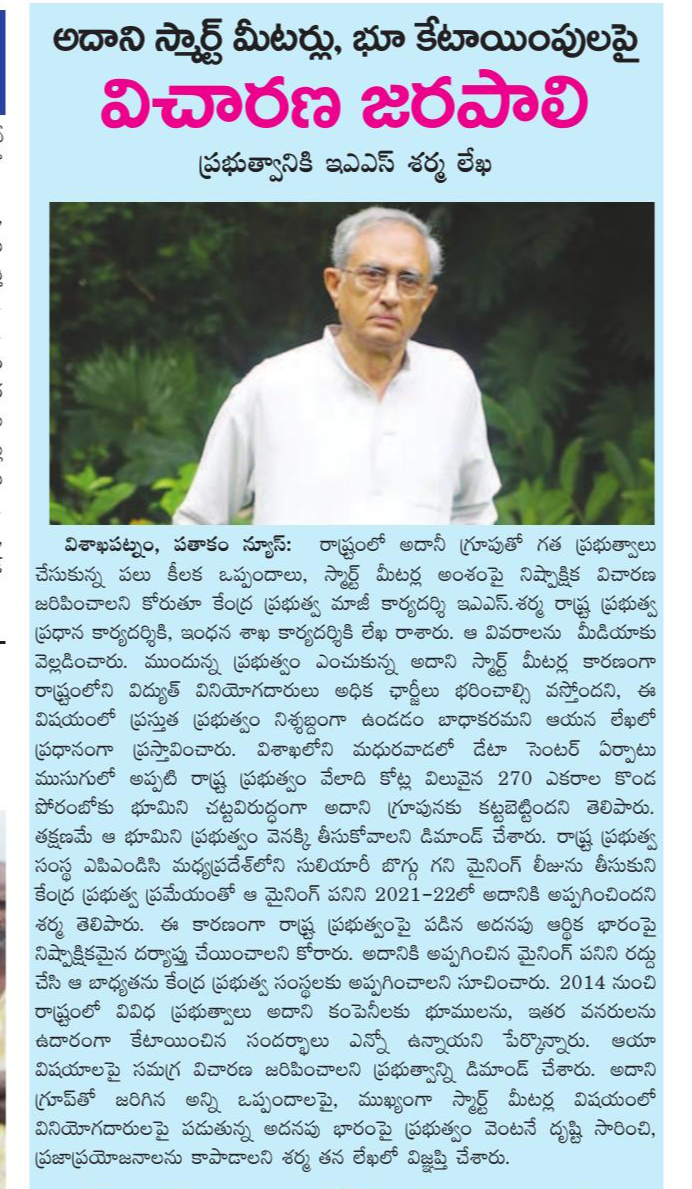 అదాని స్మార్ట్ మీటర్లు, భూ కేటాయింపులపై

విచారణ జరపాలి

ప్రభుత్వానికి ఇఎఎస్ శర్మ లేఖ

విశాఖపట్నం, పతాకం న్యూస్: రాష్ట్రంలో అదానీ గ్రూపుతో గత ప్రభుత్వాలు చేసుకున్న పలు కీలక ఒప్పందాలు, స్మార్ట్ మీటర్ల అంశంపై నిష్పాక్షిక విచారణ జరిపించాలని కోరుతూ కేంద్ర ప్రభుత్వ మాజీ కార్యదర్శి ఇఎఎస్.శర్మ రాష్ట్ర ప్రభుత్వ ప్రధాన కార్యదర్శికి, ఇంధన శాఖ కార్యదర్శికి లేఖ రాశారు. ఆ వివరాలను మీడియాకు వెల్లడించారు. ముందున్న ప్రభుత్వం ఎంచుకున్న అదాని స్మార్ట్ మీటర్ల కారణంగా రాష్ట్రంలోని విద్యుత్ వినియోగదారులు అధిక ఛార్జీలు భరించాల్సి వస్తోందని, ఈ విషయంలో ప్రస్తుత ప్రభుత్వం నిశ్శబ్దంగా ఉండడం బాధాకరమని ఆయన లేఖలో ప్రధానంగా ప్రస్తావించారు. విశాఖలోని మధురవాడలో డేటా సెంటర్ ఏర్పాటు ముసుగులో అప్పటి రాష్ట్ర ప్రభుత్వం వేలాది కోట్ల విలువైన 270 ఎకరాల కొండ పోరంబోకు భూమిని చట్టవిరుద్ధంగా అదాని గ్రూపునకు కట్టబెట్టిందని తెలిపారు. తక్షణమే ఆ భూమిని ప్రభుత్వం వెనక్కి తీసుకోవాలని డిమాండ్ చేశారు. రాష్ట్ర ప్రభుత్వ సంస్థ ఎపిఎండిసి మధ్యప్రదేశ్‌లోని సులియారీ బొగ్గు గని మైనింగ్ లీజును తీసుకుని కేంద్ర ప్రభుత్వ ప్రమేయంతో ఆ మైనింగ్ పనిని 2021-22లో అదానికి అప్పగించిందని శర్మ తెలిపారు. ఈ కారణంగా రాష్ట్ర ప్రభుత్వంపై పడిన అదనపు ఆర్థిక భారంపై నిష్పాక్షికమైన దర్యాప్తు చేయించాలని కోరారు. అదానికి అప్పగించిన మైనింగ్ పనిని రద్దు చేసి ఆ బాధ్యతను కేంద్ర ప్రభుత్వ సంస్థలకు అప్పగించాలని సూచించారు. 2014 నుంచి రాష్ట్రంలో వివిధ ప్రభుత్వాలు అదాని కంపెనీలకు భూములను, ఇతర వనరులను ఉదారంగా కేటాయించిన సందర్భాలు ఎన్నో ఉన్నాయని పేర్కొన్నారు. ఆయా విషయాలపై సమగ్ర విచారణ జరిపించాలని ప్రభుత్వాన్ని డిమాండ్ చేశారు. అదాని గ్రూప్‌తో జరిగిన అన్ని ఒప్పందాలపై, ముఖ్యంగా స్మార్ట్ మీటర్ల విషయంలో వినియోగదారులపై పడుతున్న అదనపు భారంపై ప్రభుత్వం వెంటనే దృష్టి సారించి, ప్రజాప్రయోజనాలను కాపాడాలని శర్మ తన లేఖలో విజ్ఞప్తి చేశారు.